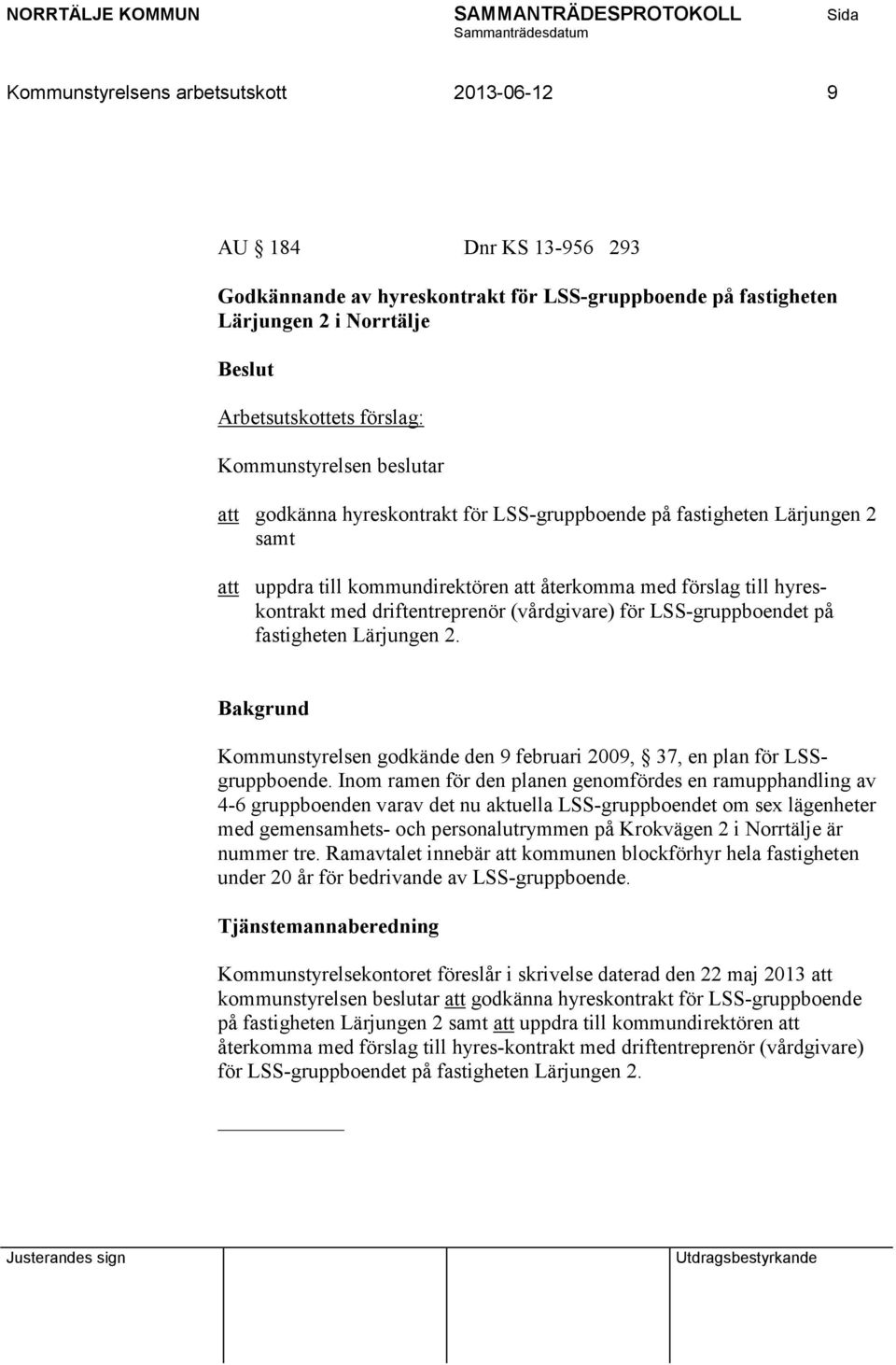 NORRTÄLJE KOMMUN SAMMANTRÄDESPROTOKOLL Sida
Sammanträdesdatum

Kommunstyrelsens arbetsutskott 2013-06-12 9

AU § 184 Dnr KS 13-956 293

Godkännande av hyreskontrakt för LSS-gruppboende på fastigheten Lärjungen 2 i Norrtälje

Beslut

Arbetsutskottets förslag:

Kommunstyrelsen beslutar

att godkänna hyreskontrakt för LSS-gruppboende på fastigheten Lärjungen 2 samt

att uppdra till kommundirektören att återkomma med förslag till hyreskontrakt med driftentreprenör (vårdgivare) för LSS-gruppboendet på fastigheten Lärjungen 2.

Bakgrund

Kommunstyrelsen godkände den 9 februari 2009, § 37, en plan för LSS-gruppboende. Inom ramen för den planen genomfördes en ramupphandling av 4-6 gruppboenden varav det nu aktuella LSS-gruppboendet om sex lägenheter med gemensamhets- och personalutrymmen på Krokvägen 2 i Norrtälje är nummer tre. Ramavtalet innebär att kommunen blockförhyr hela fastigheten under 20 år för bedrivande av LSS-gruppboende.

Tjänstemannaberedning

Kommunstyrelsekontoret föreslår i skrivelse daterad den 22 maj 2013 att kommunstyrelsen beslutar att godkänna hyreskontrakt för LSS-gruppboende på fastigheten Lärjungen 2 samt att uppdra till kommundirektören att återkomma med förslag till hyres-kontrakt med driftentreprenör (vårdgivare) för LSS-gruppboendet på fastigheten Lärjungen 2.

Justerandes sign Utdragsbestyrkande